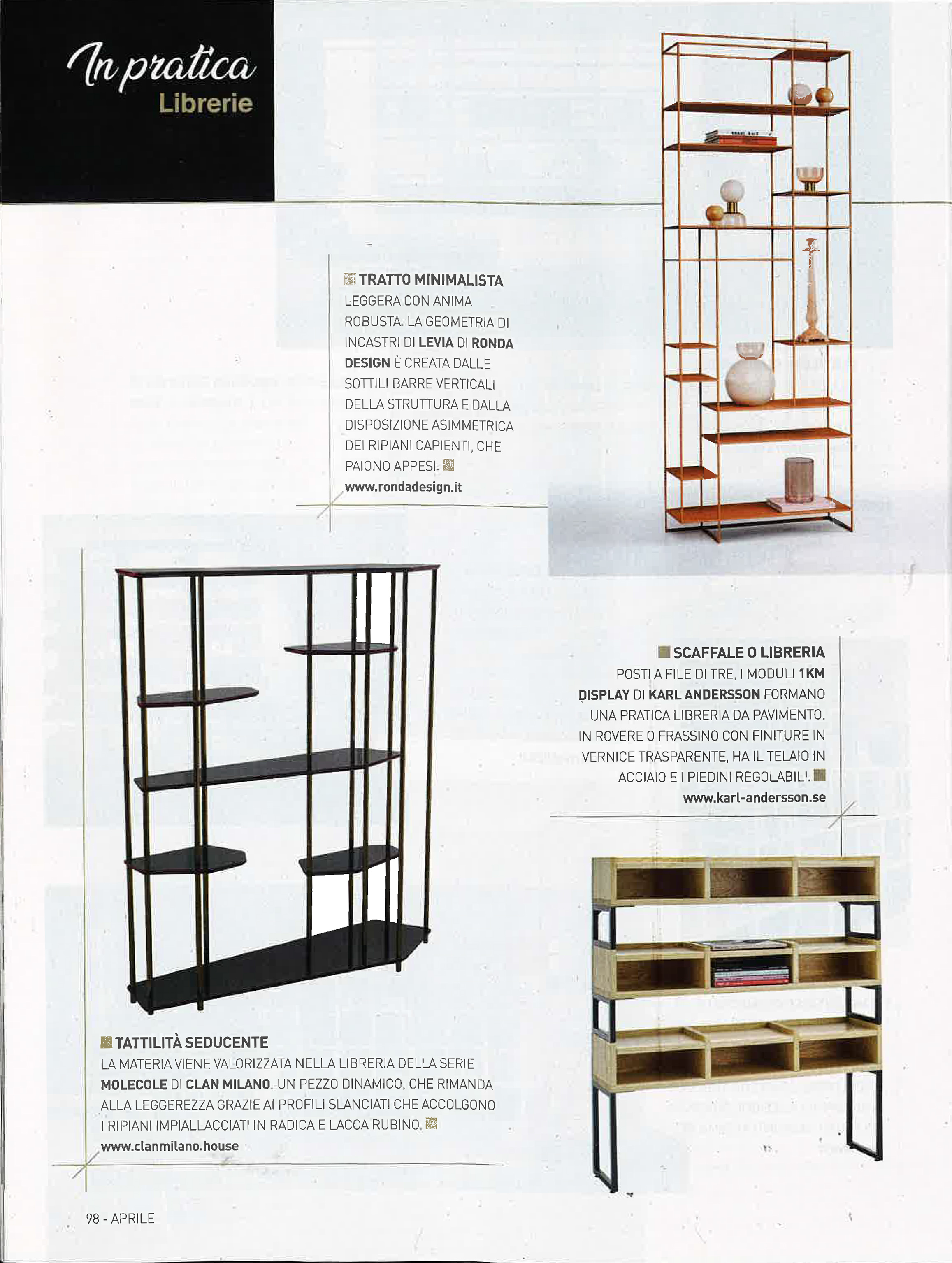 In pratica
Librerie

TRATTO MINIMALISTA
LEGGERA CON ANIMA ROBUSTA. LA GEOMETRIA DI INCASTRI DI LEVIA DI RONDA DESIGN È CREATA DALLE SOTTILI BARRE VERTICALI DELLA STRUTTURA E DALLA DISPOSIZIONE ASIMMETRICA DEI RIPIANI CAPIENTI, CHE PAIONO APPESI.
www.rondadesign.it

SCAFFALE O LIBRERIA
POSTI A FILE DI TRE, I MODULI 1KM DISPLAY DI KARL ANDERSSON FORMANO UNA PRATICA LIBRERIA DA PAVIMENTO. IN ROVERE O FRASSINO CON FINITURE IN VERNICE TRASPARENTE, HA IL TELAIO IN ACCIAIO E I PIEDINI REGOLABILI.
www.karl-andersson.se

TATTILITÀ SEDUCENTE
LA MATERIA VIENE VALORIZZATA NELLA LIBRERIA DELLA SERIE MOLECOLE DI CLAN MILANO. UN PEZZO DINAMICO, CHE RIMANDA ALLA LEGGEREZZA GRAZIE AI PROFILI SLANCIATI CHE ACCOLGONO I RIPIANI IMPIALLACCIATI IN RADICA E LACCA RUBINO.
www.clanmilano.house

98 - APRILE